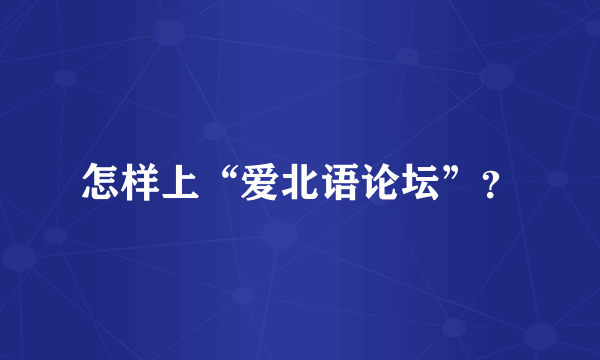 怎样上“爱北语论坛”？